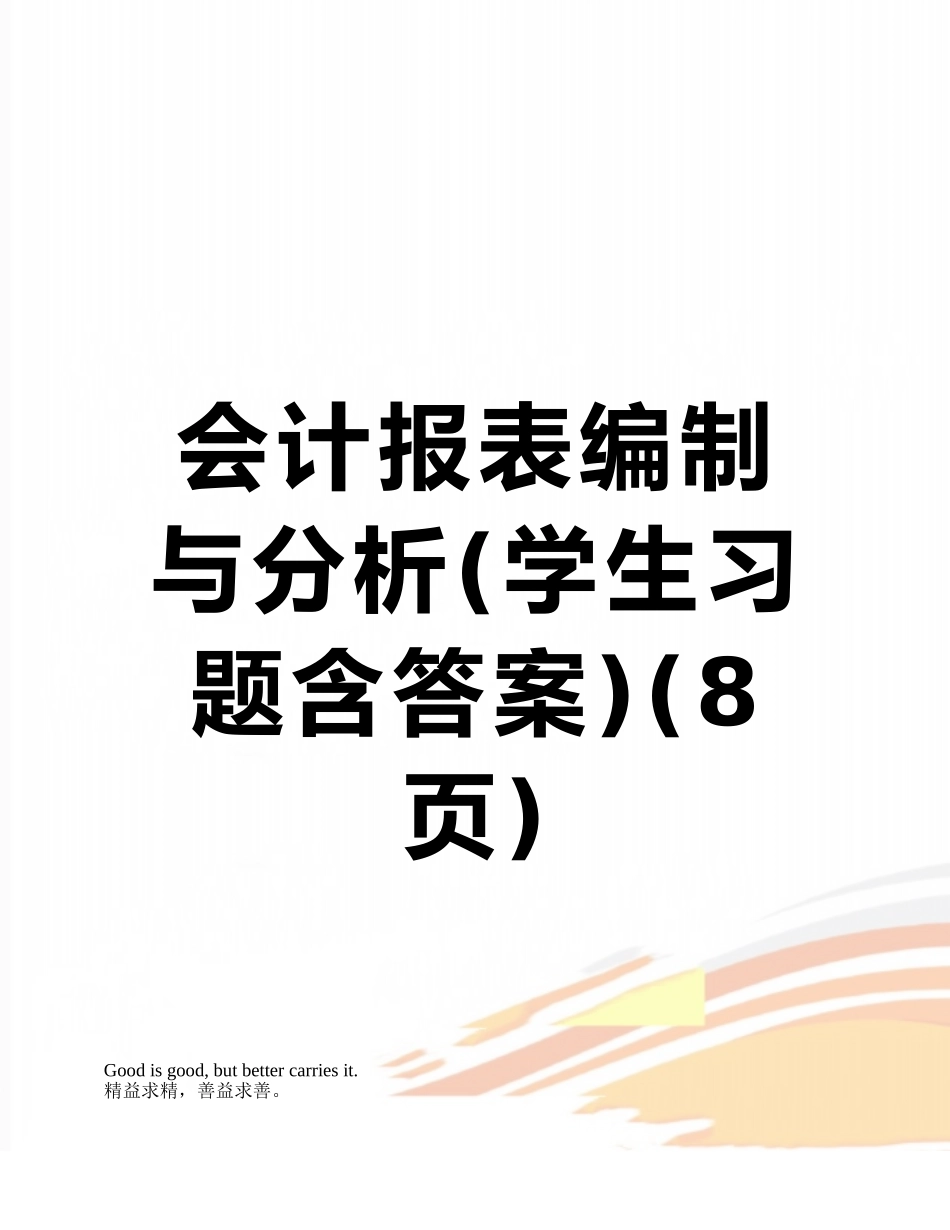 会计报表编制与分析(学生习题含答案)(8页)

Good is good, but better carries it.
精益求精，善益求善。